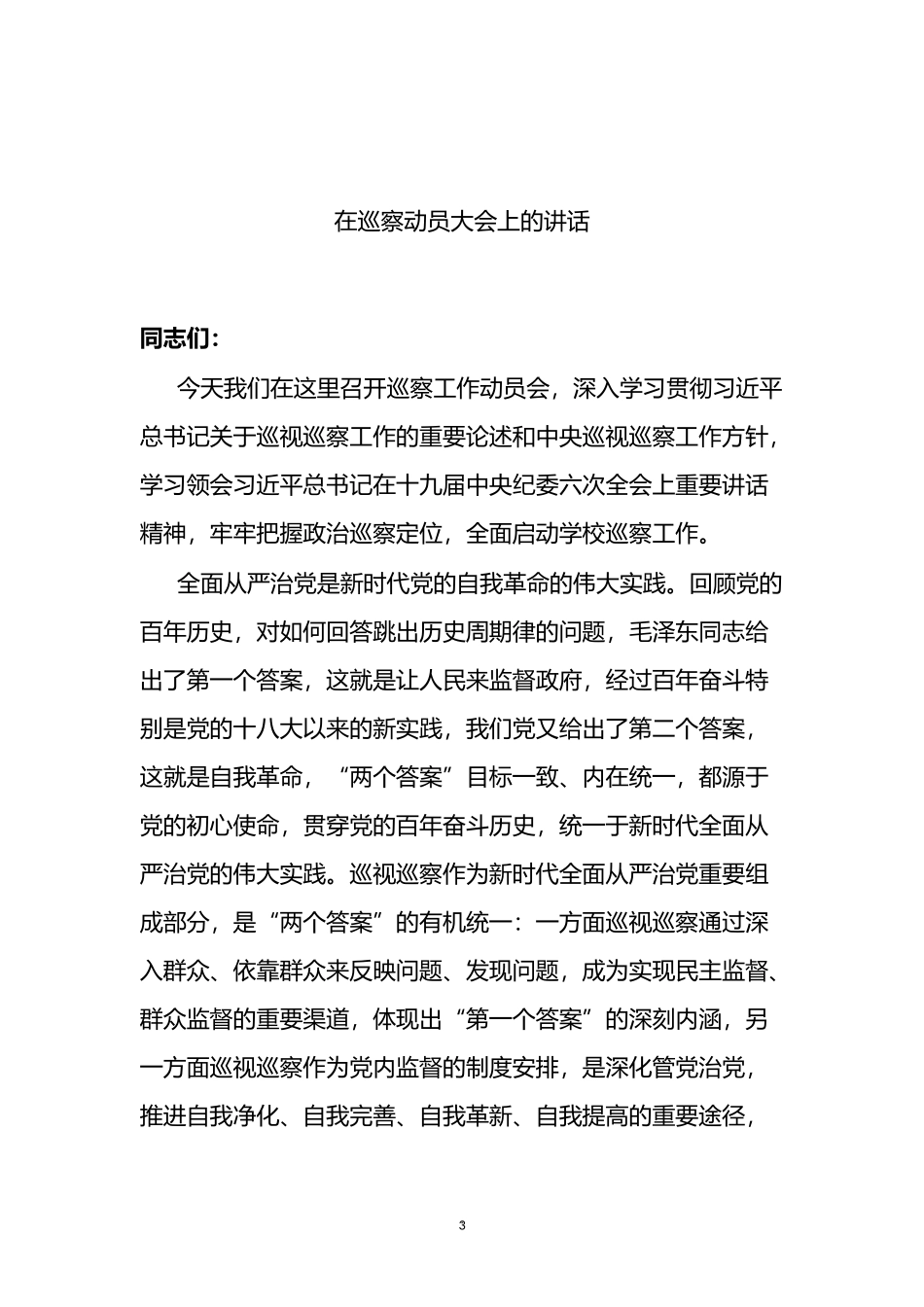 在巡察动员大会上的讲话

同志们：

今天我们在这里召开巡察工作动员会，深入学习贯彻习近平总书记关于巡视巡察工作的重要论述和中央巡视巡察工作方针，学习领会习近平总书记在十九届中央纪委六次全会上重要讲话精神，牢牢把握政治巡察定位，全面启动学校巡察工作。

全面从严治党是新时代党的自我革命的伟大实践。回顾党的百年历史，对如何回答跳出历史周期律的问题，毛泽东同志给出了第一个答案，这就是让人民来监督政府，经过百年奋斗特别是党的十八大以来的新实践，我们党又给出了第二个答案，这就是自我革命，“两个答案”目标一致、内在统一，都源于党的初心使命，贯穿党的百年奋斗历史，统一于新时代全面从严治党的伟大实践。巡视巡察作为新时代全面从严治党重要组成部分，是“两个答案”的有机统一：一方面巡视巡察通过深入群众、依靠群众来反映问题、发现问题，成为实现民主监督、群众监督的重要渠道，体现出“第一个答案”的深刻内涵，另一方面巡视巡察作为党内监督的制度安排，是深化管党治党，推进自我净化、自我完善、自我革新、自我提高的重要途径，

3